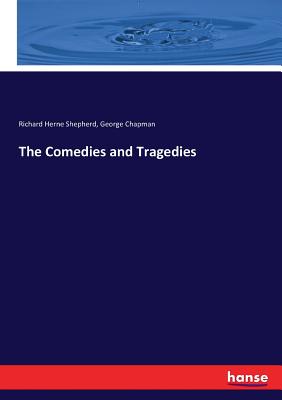 Richard Herne Shepherd, George Chapman

The Comedies and Tragedies

hanse